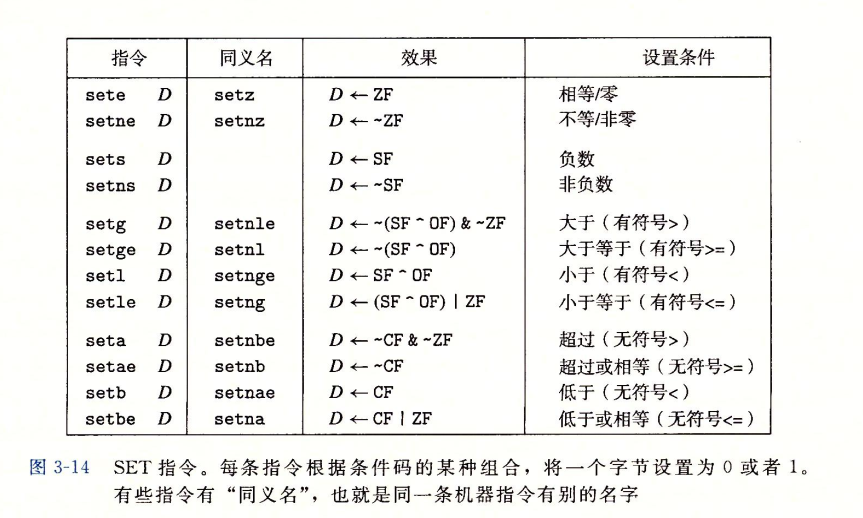 | 指令 | 同义名 | 效果 | 设置条件 |
|---|---|---|---|
| sete $D$ | setz | $D \leftarrow$ ZF | 相等/零 |
| setne $D$ | setnz | $D \leftarrow$ ~ZF | 不等/非零 |
| sets $D$ | | $D \leftarrow$ SF | 负数 |
| setns $D$ | | $D \leftarrow$ ~SF | 非负数 |
| setg $D$ | setnle | $D \leftarrow$ ~(SF ^ OF) & ~ZF | 大于（有符号>） |
| setge $D$ | setnl | $D \leftarrow$ ~(SF ^ OF) | 大于等于（有符号>=） |
| setl $D$ | setnge | $D \leftarrow$ SF ^ OF | 小于（有符号<） |
| setle $D$ | setng | $D \leftarrow$ (SF ^ OF) \| ZF | 小于等于（有符号<=） |
| seta $D$ | setnbe | $D \leftarrow$ ~CF & ~ZF | 超过（无符号>） |
| setae $D$ | setnb | $D \leftarrow$ ~CF | 超过或相等（无符号>=） |
| setb $D$ | setnae | $D \leftarrow$ CF | 低于（无符号<） |
| setbe $D$ | setna | $D \leftarrow$ CF \| ZF | 低于或相等（无符号<=） |

图 3-14 SET 指令。每条指令根据条件码的某种组合，将一个字节设置为 0 或者 1。有些指令有“同义名”，也就是同一条机器指令有别的名字